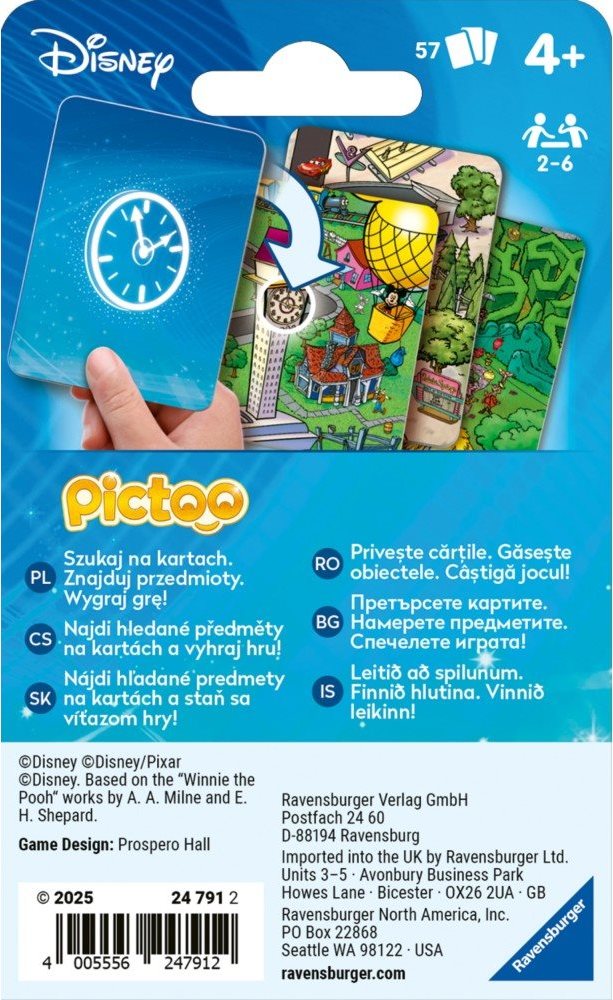 Disney

57

4+

2-6

Pictoo

PL
Szukaj na kartach. Znajduj przedmioty. Wygraj grę!

CS
Najdi hledané předměty na kartách a vyhraj hru!

SK
Nájdi hľadané predmety na kartách a staň sa víťazom hry!

RO
Privește cărțile. Găsește obiectele. Câștigă jocul!

BG
Претърсете картите. Намерете предметите. Спечелете играта!

IS
Leitið að spilunum. Finnið hlutina. Vinnið leikinn!

©Disney ©Disney/Pixar
©Disney. Based on the "Winnie the Pooh" works by A. A. Milne and E. H. Shepard.

Game Design: Prospero Hall

© 2025 24 791 2

4 005556 247912

Ravensburger Verlag GmbH
Postfach 24 60
D-88194 Ravensburg
Imported into the UK by Ravensburger Ltd.
Units 3–5 · Avonbury Business Park
Howes Lane · Bicester · OX26 2UA · GB
Ravensburger North America, Inc.
PO Box 22868
Seattle WA 98122 · USA
ravensburger.com

Ravensburger